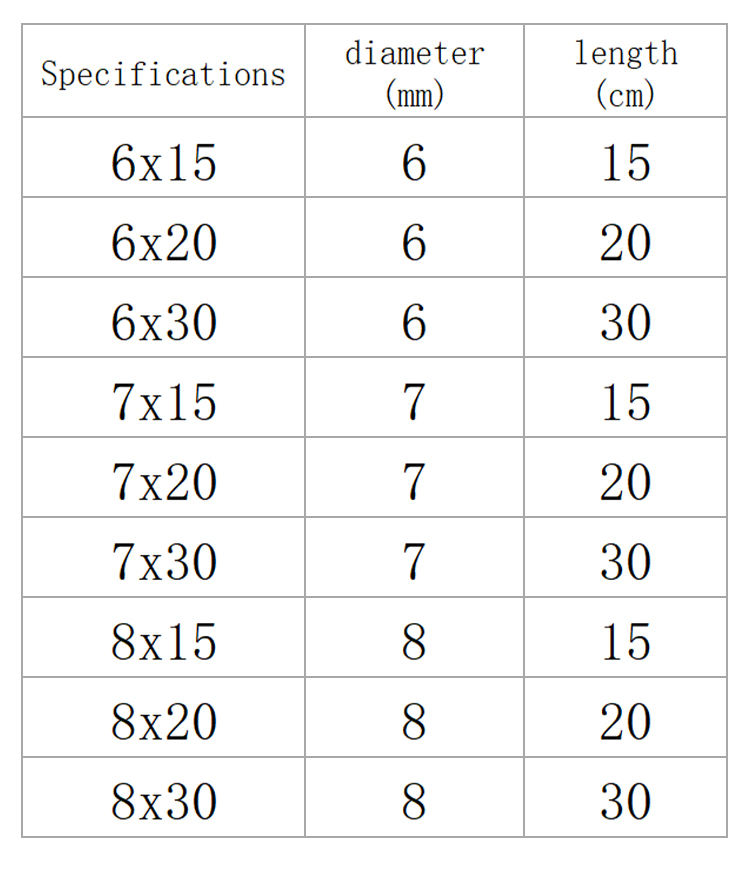 | Specifications | diameter (mm) | length (cm) |
|---|---|---|
| 6x15 | 6 | 15 |
| 6x20 | 6 | 20 |
| 6x30 | 6 | 30 |
| 7x15 | 7 | 15 |
| 7x20 | 7 | 20 |
| 7x30 | 7 | 30 |
| 8x15 | 8 | 15 |
| 8x20 | 8 | 20 |
| 8x30 | 8 | 30 |